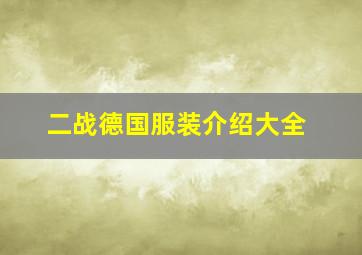 二战德国服装介绍大全